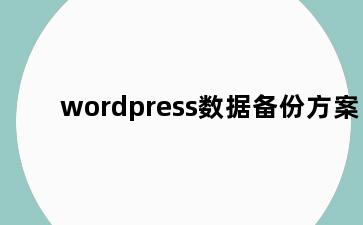 wordpress数据备份方案